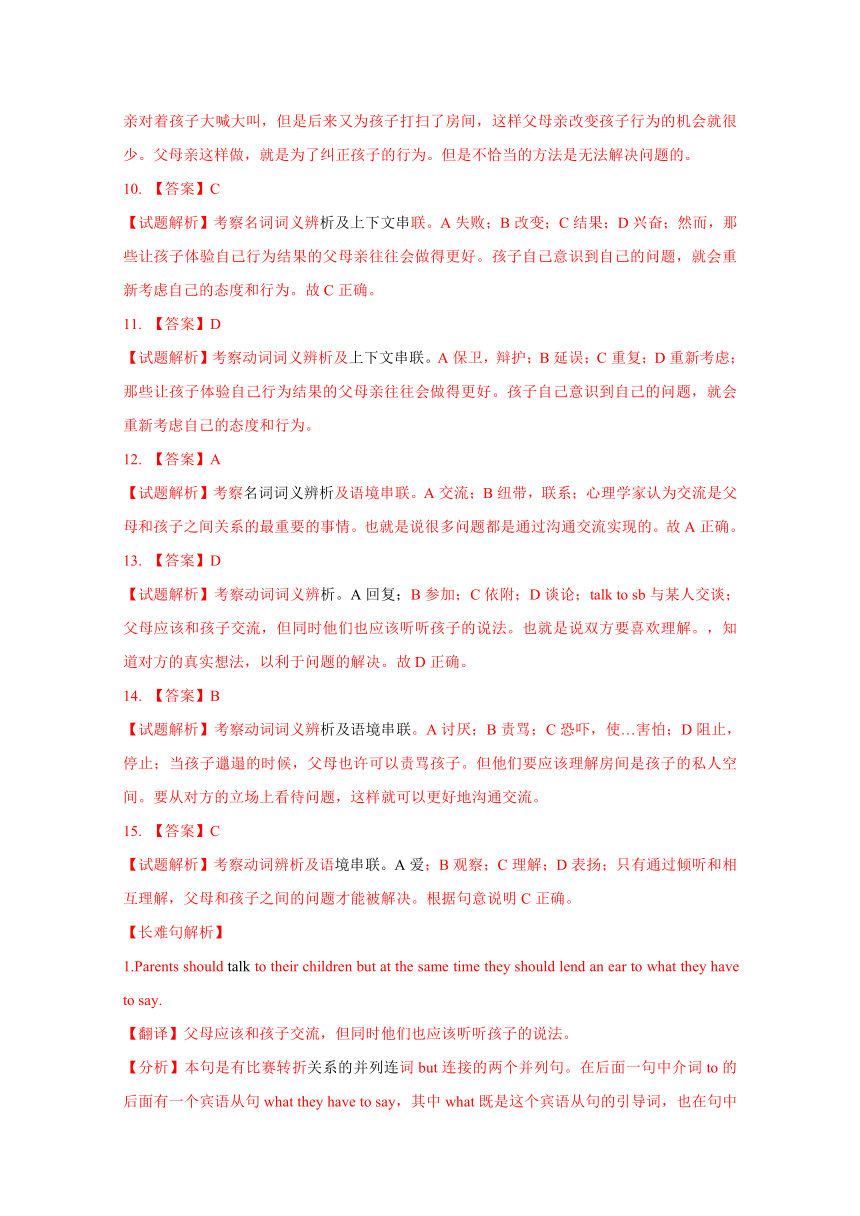 亲对着孩子大喊大叫，但是后来又为孩子打扫了房间，这样父母亲改变孩子行为的机会就很少。父母亲这样做，就是为了纠正孩子的行为。但是不恰当的方法是无法解决问题的。

10. 【答案】C

【试题解析】考察名词词义辨析及上下文串联。A 失败；B 改变；C 结果；D 兴奋；然而，那些让孩子体验自己行为结果的父母亲往往会做得更好。孩子自己意识到自己的问题，就会重新考虑自己的态度和行为。故 C 正确。

11. 【答案】D

【试题解析】考察动词词义辨析及上下文串联。A 保卫，辩护；B 延误；C 重复；D 重新考虑；那些让孩子体验自己行为结果的父母亲往往会做得更好。孩子自己意识到自己的问题，就会重新考虑自己的态度和行为。

12. 【答案】A

【试题解析】考察名词词义辨析及语境串联。A 交流；B 纽带，联系；心理学家认为交流是父母和孩子之间关系的最重要的事情。也就是说很多问题都是通过沟通交流实现的。故 A 正确。

13. 【答案】D

【试题解析】考察动词词义辨析。A 回复；B 参加；C 依附；D 谈论；talk to sb 与某人交谈；父母应该和孩子交流，但同时他们也应该听听孩子的说法。也就是说双方要喜欢理解。，知道对方的真实想法，以利于问题的解决。故 D 正确。

14. 【答案】B

【试题解析】考察动词词义辨析及语境串联。A 讨厌；B 责骂；C 恐吓，使…害怕；D 阻止，停止；当孩子邋遢的时候，父母也许可以责骂孩子。但他们要应该理解房间是孩子的私人空间。要从对方的立场上看待问题，这样就可以更好地沟通交流。

15. 【答案】C

【试题解析】考察动词辨析及语境串联。A 爱；B 观察；C 理解；D 表扬；只有通过倾听和相互理解，父母和孩子之间的问题才能被解决。根据句意说明 C 正确。

【长难句解析】

1.Parents should talk to their children but at the same time they should lend an ear to what they have to say.

【翻译】父母应该和孩子交流，但同时他们也应该听听孩子的说法。

【分析】本句是有比赛转折关系的并列连词 but 连接的两个并列句。在后面一句中介词 to 的后面有一个宾语从句 what they have to say，其中 what 既是这个宾语从句的引导词，也在句中